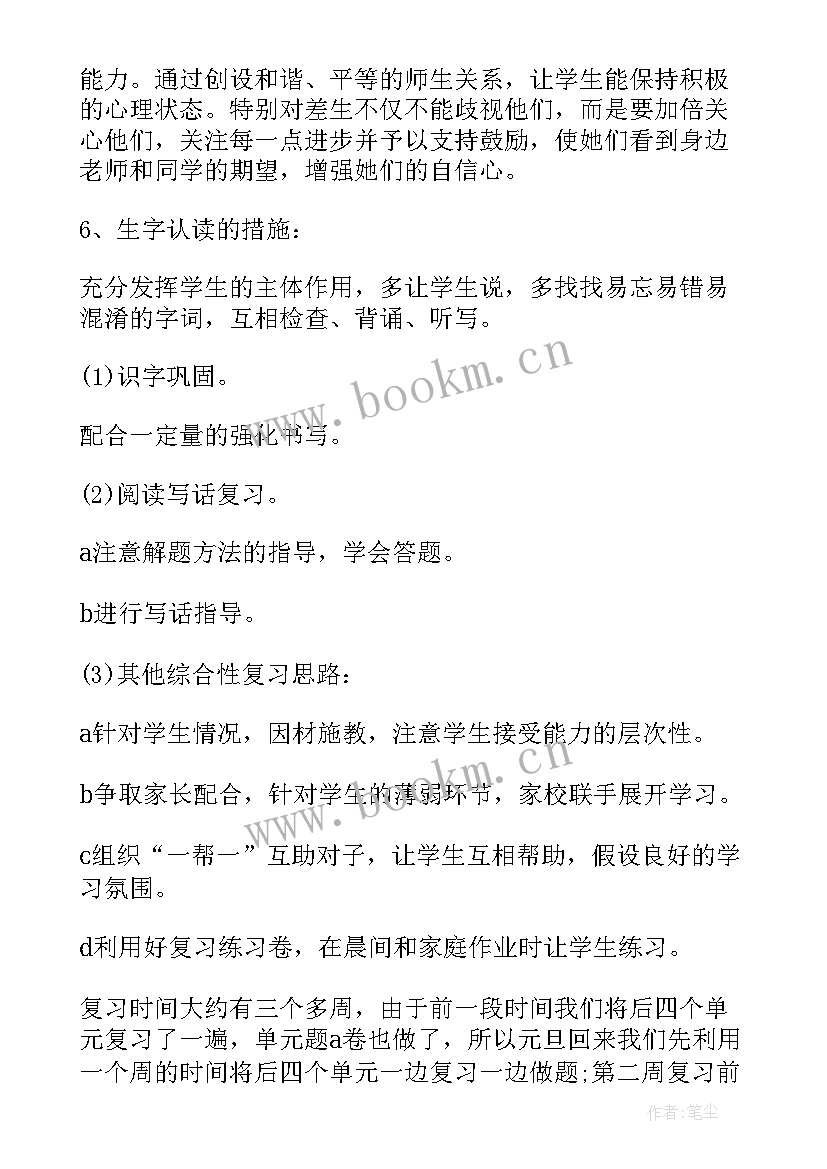 能力。通过创设和谐、平等的师生关系，让学生能保持积极的心理状态。特别对差生不仅不能歧视他们，而是要加倍关心他们，关注每一点进步并予以支持鼓励，使她们看到身边老师和同学的期望，增强她们的自信心。

6、生字认读的措施：

充分发挥学生的主体作用，多让学生说，多找找易忘易错易混淆的字词，互相检查、背诵、听写。

(1)识字巩固。

配合一定量的强化书写。

(2)阅读写话复习。

a注意解题方法的指导，学会答题。

b进行写话指导。

(3)其他综合性复习思路：

a针对学生情况，因材施教，注意学生接受能力的层次性。

b争取家长配合，针对学生的薄弱环节，家校联手展开学习。

c组织“一帮一”互助对子，让学生互相帮助，假设良好的学习氛围。

d利用好复习练习卷，在晨间和家庭作业时让学生练习。

复习时间大约有三个多周，由于前一段时间我们将后四个单元复习了一遍，单元题a卷也做了，所以元旦回来我们先利用一个周的时间将后四个单元一边复习一边做题;第二周复习前

www.bookm.cn

www.bookm.cn

作者:笔尘